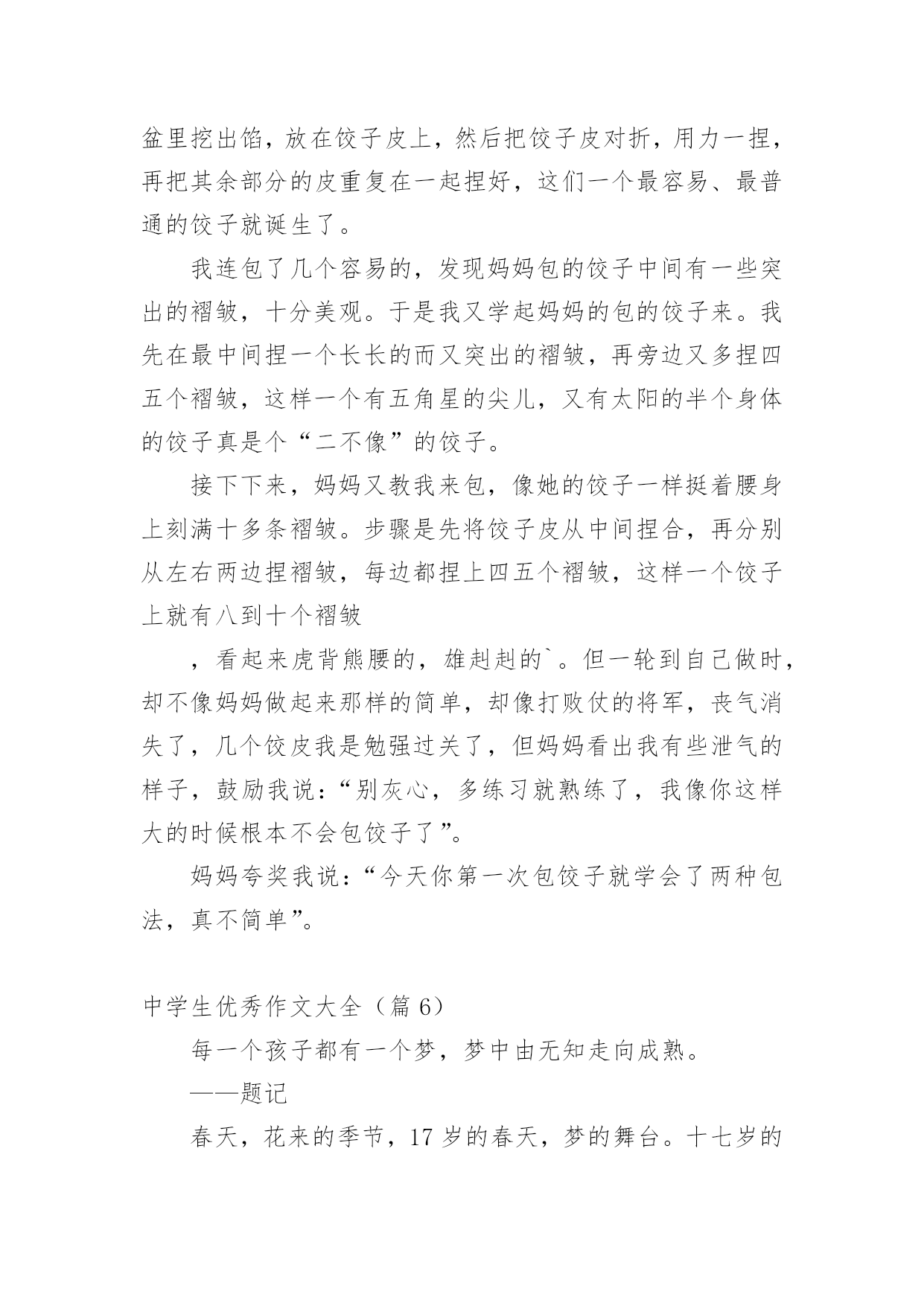 盆里挖出馅，放在饺子皮上，然后把饺子皮对折，用力一捏，再把其余部分的皮重复在一起捏好，这们一个最容易、最普通的饺子就诞生了。

我连包了几个容易的，发现妈妈包的饺子中间有一些突出的褶皱，十分美观。于是我又学起妈妈的包的饺子来。我先在最中间捏一个长长的而又突出的褶皱，再旁边又多捏四五个褶皱，这样一个有五角星的尖儿，又有太阳的半个身体的饺子真是个“二不像”的饺子。

接下下来，妈妈又教我来包，像她的饺子一样挺着腰身上刻满十多条褶皱。步骤是先将饺子皮从中间捏合，再分别从左右两边捏褶皱，每边都捏上四五个褶皱，这样一个饺子上就有八到十个褶皱

，看起来虎背熊腰的，雄赳赳的`。但一轮到自己做时，却不像妈妈做起来那样的简单，却像打败仗的将军，丧气消失了，几个饺皮我是勉强过关了，但妈妈看出我有些泄气的样子，鼓励我说：“别灰心，多练习就熟练了，我像你这样大的时候根本不会包饺子了”。

妈妈夸奖我说：“今天你第一次包饺子就学会了两种包法，真不简单”。

中学生优秀作文大全（篇 6）

每一个孩子都有一个梦，梦中由无知走向成熟。

——题记

春天，花来的季节，17 岁的春天，梦的舞台。十七岁的